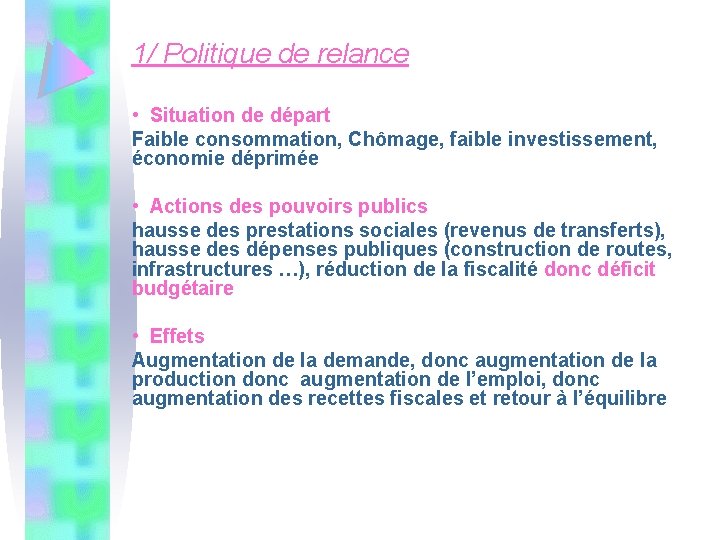 1/ Politique de relance

• Situation de départ
Faible consommation, Chômage, faible investissement, économie déprimée

• Actions des pouvoirs publics
hausse des prestations sociales (revenus de transferts), hausse des dépenses publiques (construction de routes, infrastructures …), réduction de la fiscalité donc déficit budgétaire

• Effets
Augmentation de la demande, donc augmentation de la production donc augmentation de l'emploi, donc augmentation des recettes fiscales et retour à l'équilibre